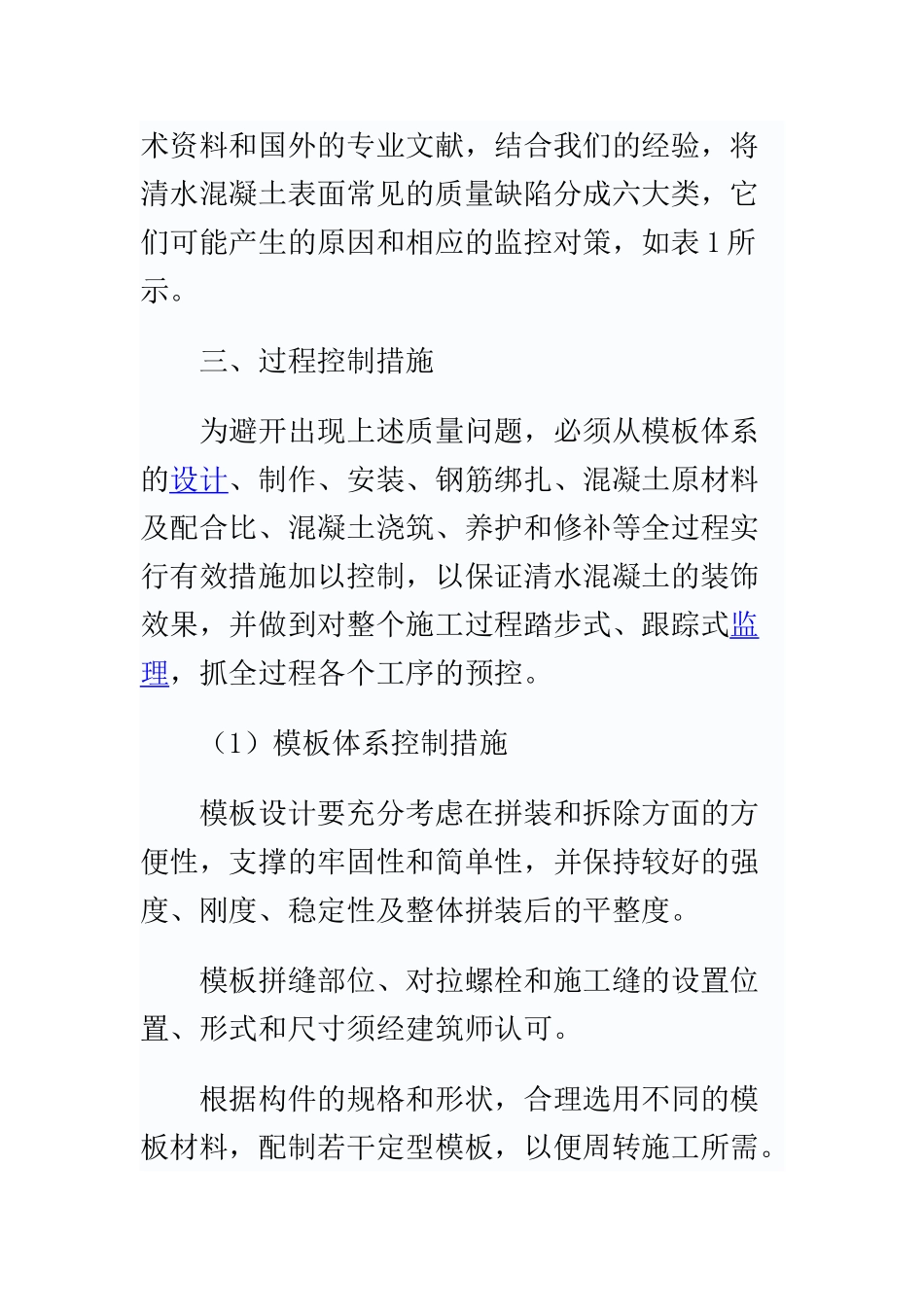 术资料和国外的专业文献，结合我们的经验，将清水混凝土表面常见的质量缺陷分成六大类，它们可能产生的原因和相应的监控对策，如表 1 所示。

三、过程控制措施

为避开出现上述质量问题，必须从模板体系的设计、制作、安装、钢筋绑扎、混凝土原材料及配合比、混凝土浇筑、养护和修补等全过程实行有效措施加以控制，以保证清水混凝土的装饰效果，并做到对整个施工过程踏步式、跟踪式监理，抓全过程各个工序的预控。

（1）模板体系控制措施

模板设计要充分考虑在拼装和拆除方面的方便性，支撑的牢固性和简单性，并保持较好的强度、刚度、稳定性及整体拼装后的平整度。

模板拼缝部位、对拉螺栓和施工缝的设置位置、形式和尺寸须经建筑师认可。

根据构件的规格和形状，合理选用不同的模板材料，配制若干定型模板，以便周转施工所需。